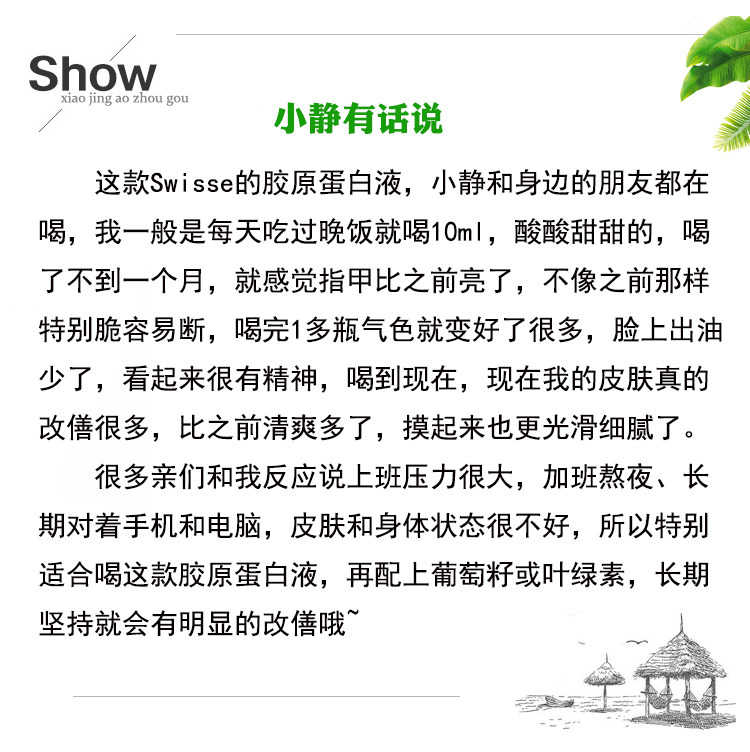 Show
xiao jing ao zhou gou

小静有话说

这款Swisse的胶原蛋白液，小静和身边的朋友都在喝，我一般是每天吃过晚饭就喝10ml，酸酸甜甜的，喝了不到一个月，就感觉指甲比之前亮了，不像之前那样特别脆容易断，喝完1多瓶气色就变好了很多，脸上出油少了，看起来很有精神，喝到现在，现在我的皮肤真的改僐很多，比之前清爽多了，摸起来也更光滑细腻了。

很多亲们和我反应说上班压力很大，加班熬夜、长期对着手机和电脑，皮肤和身体状态很不好，所以特别适合喝这款胶原蛋白液，再配上葡萄籽或叶绿素，长期坚持就会有明显的改僐哦~